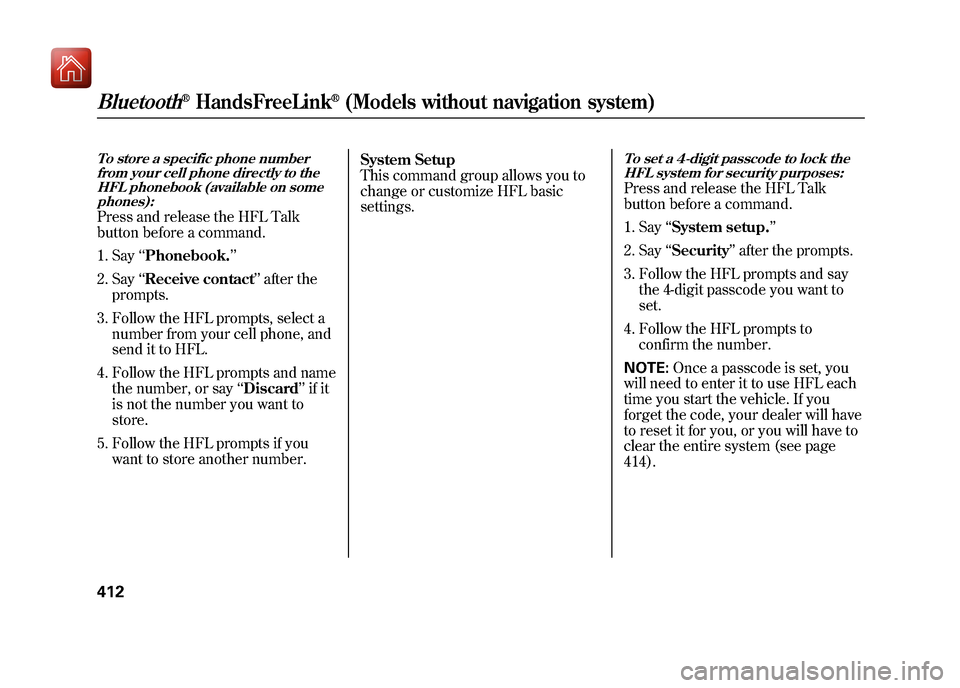 Bluetooth® HandsFreeLink® (Models without navigation system)

To store a specific phone number from your cell phone directly to the HFL phonebook (available on some phones):
Press and release the HFL Talk button before a command.

1. Say “Phonebook.”

2. Say “Receive contact” after the prompts.

3. Follow the HFL prompts, select a number from your cell phone, and send it to HFL.

4. Follow the HFL prompts and name the number, or say “Discard” if it is not the number you want to store.

5. Follow the HFL prompts if you want to store another number.

System Setup
This command group allows you to change or customize HFL basic settings.

To set a 4-digit passcode to lock the HFL system for security purposes:
Press and release the HFL Talk button before a command.

1. Say “System setup.”

2. Say “Security” after the prompts.

3. Follow the HFL prompts and say the 4-digit passcode you want to set.

4. Follow the HFL prompts to confirm the number.

NOTE: Once a passcode is set, you will need to enter it to use HFL each time you start the vehicle. If you forget the code, your dealer will have to reset it for you, or you will have to clear the entire system (see page 414).

412

carmanualsonline.info